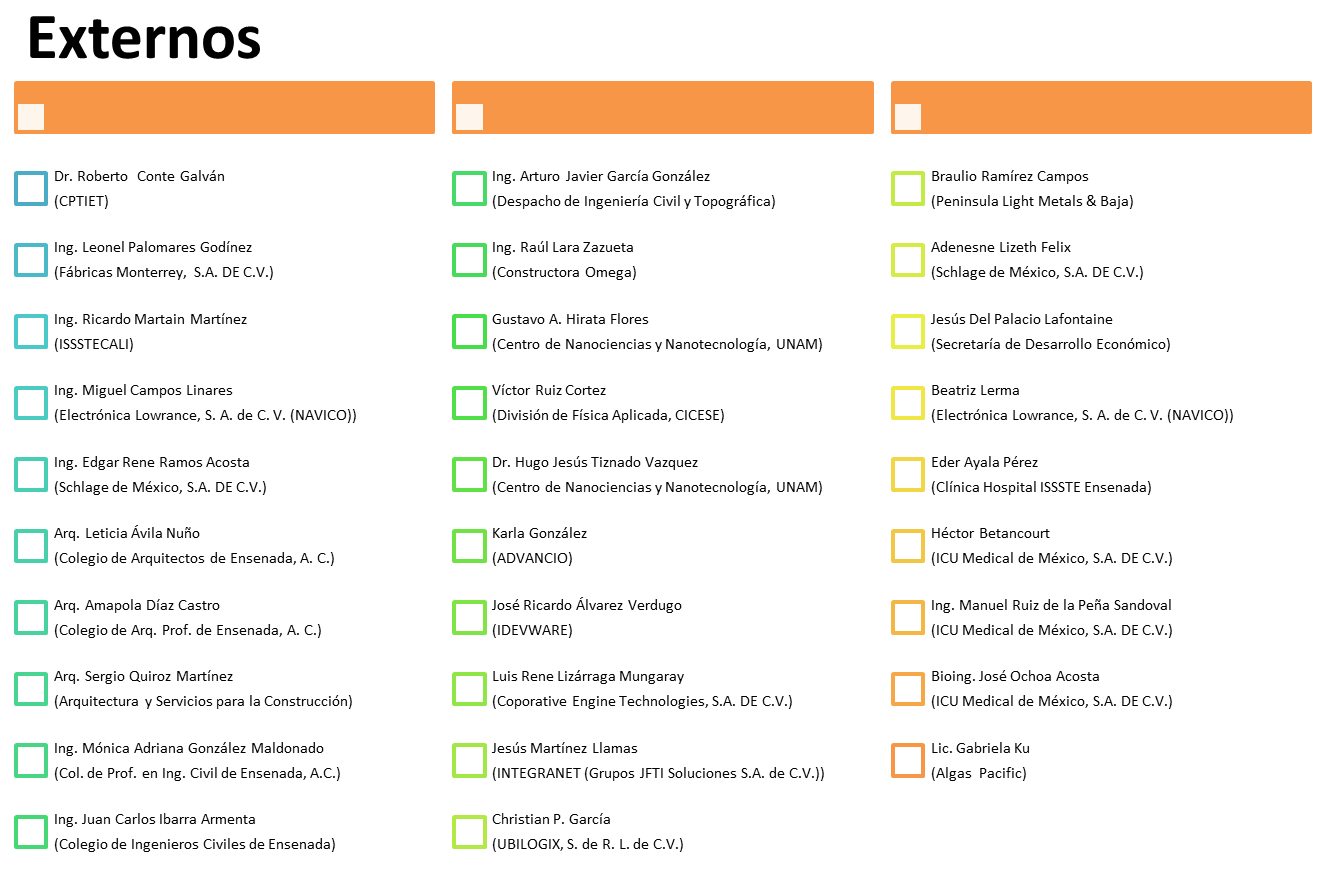 Externos

Dr. Roberto Conte Galván
(CPTIET)

Ing. Leonel Palomares Godínez
(Fábricas Monterrey, S.A. DE C.V.)

Ing. Ricardo Martain Martínez
(ISSSTECALI)

Ing. Miguel Campos Linares
(Electrónica Lowrance, S. A. de C. V. (NAVICO))

Ing. Edgar Rene Ramos Acosta
(Schlage de México, S.A. DE C.V.)

Arq. Leticia Ávila Nuño
(Colegio de Arquitectos de Ensenada, A. C.)

Arq. Amapola Díaz Castro
(Colegio de Arq. Prof. de Ensenada, A. C.)

Arq. Sergio Quiroz Martínez
(Arquitectura y Servicios para la Construcción)

Ing. Mónica Adriana González Maldonado
(Col. de Prof. en Ing. Civil de Ensenada, A.C.)

Ing. Juan Carlos Ibarra Armenta
(Colegio de Ingenieros Civiles de Ensenada)

Ing. Arturo Javier García González
(Despacho de Ingeniería Civil y Topográfica)

Ing. Raúl Lara Zazueta
(Constructora Omega)

Gustavo A. Hirata Flores
(Centro de Nanociencias y Nanotecnología, UNAM)

Víctor Ruiz Cortez
(División de Física Aplicada, CICESE)

Dr. Hugo Jesús Tiznado Vazquez
(Centro de Nanociencias y Nanotecnología, UNAM)

Karla González
(ADVANCIO)

José Ricardo Álvarez Verdugo
(IDEVWARE)

Luis Rene Lizárraga Mungaray
(Coporative Engine Technologies, S.A. DE C.V.)

Jesús Martínez Llamas
(INTEGRANET (Grupos JFTI Soluciones S.A. de C.V.))

Christian P. García
(UBILOGIX, S. de R. L. de C.V.)

Braulio Ramírez Campos
(Peninsula Light Metals & Baja)

Adenesne Lizeth Felix
(Schlage de México, S.A. DE C.V.)

Jesús Del Palacio Lafontaine
(Secretaría de Desarrollo Económico)

Beatriz Lerma
(Electrónica Lowrance, S. A. de C. V. (NAVICO))

Eder Ayala Pérez
(Clínica Hospital ISSSTE Ensenada)

Héctor Betancourt
(ICU Medical de México, S.A. DE C.V.)

Ing. Manuel Ruiz de la Peña Sandoval
(ICU Medical de México, S.A. DE C.V.)

Bioing. José Ochoa Acosta
(ICU Medical de México, S.A. DE C.V.)

Lic. Gabriela Ku
(Algas Pacific)